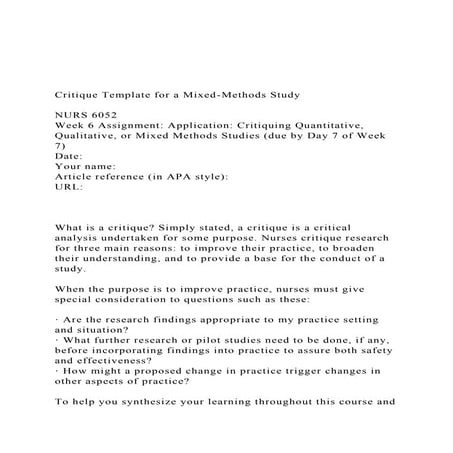 Critique Template for a Mixed-Methods Study

NURS 6052
Week 6 Assignment: Application: Critiquing Quantitative, Qualitative, or Mixed Methods Studies (due by Day 7 of Week 7)
Date:
Your name:
Article reference (in APA style):
URL:

What is a critique? Simply stated, a critique is a critical analysis undertaken for some purpose. Nurses critique research for three main reasons: to improve their practice, to broaden their understanding, and to provide a base for the conduct of a study.

When the purpose is to improve practice, nurses must give special consideration to questions such as these:

· Are the research findings appropriate to my practice setting and situation?
· What further research or pilot studies need to be done, if any, before incorporating findings into practice to assure both safety and effectiveness?
· How might a proposed change in practice trigger changes in other aspects of practice?

To help you synthesize your learning throughout this course and